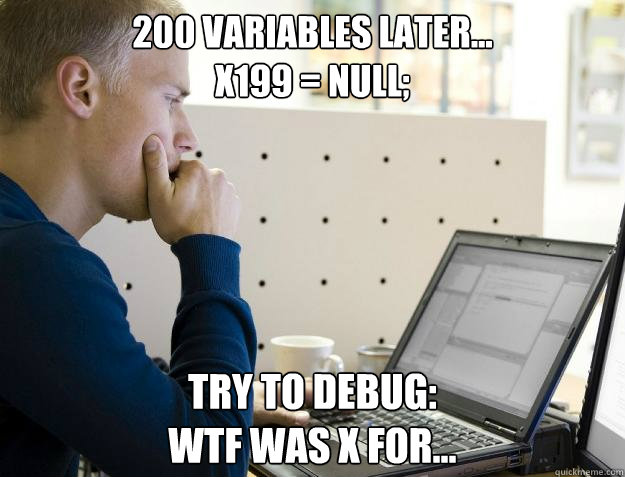 200 VARIABLES LATER...
X199 = NULL;

TRY TO DEBUG:
WTF WAS X FOR...

quickmeme.com